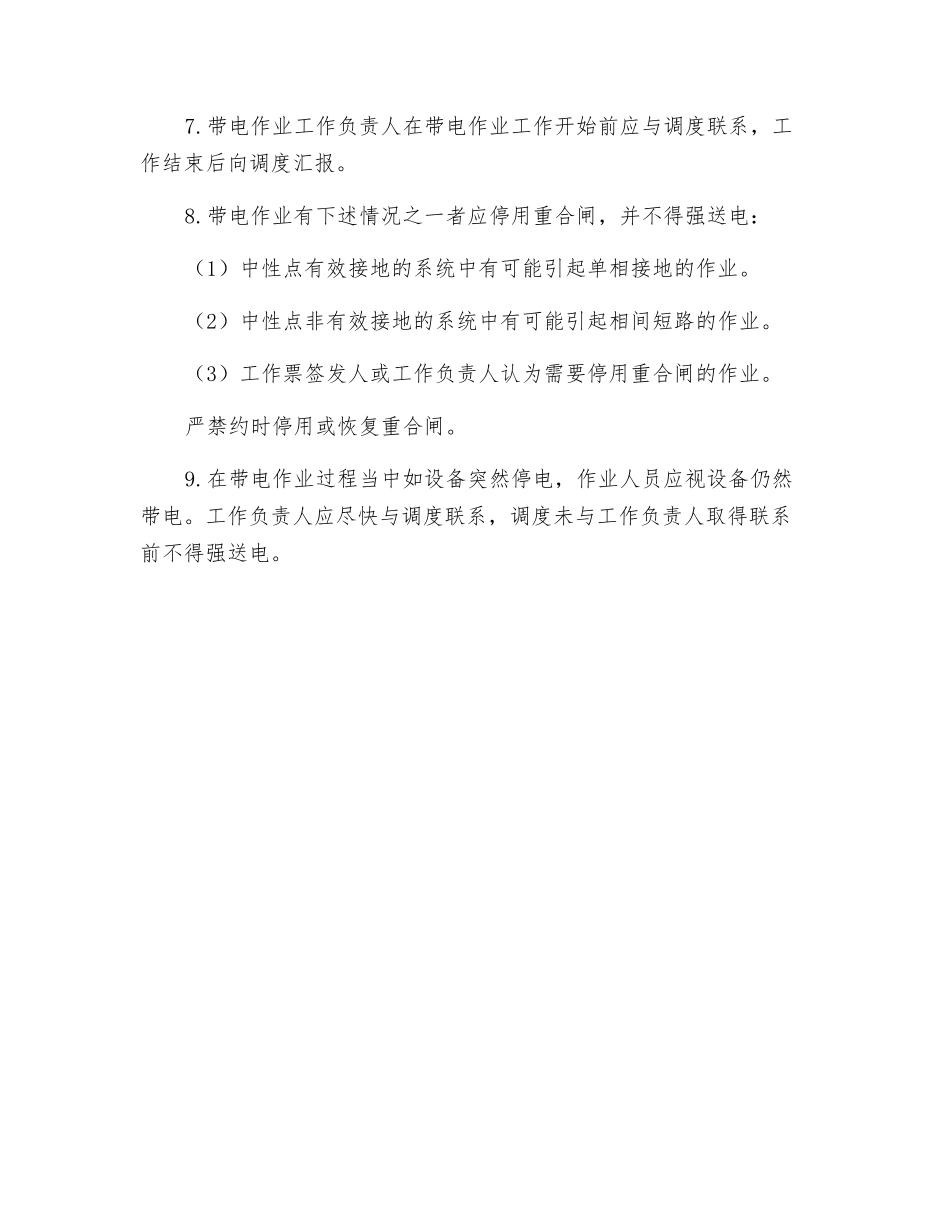 7. 带电作业工作负责人在带电作业工作开始前应与调度联系，工作结束后向调度汇报。

8. 带电作业有下述情况之一者应停用重合闸，并不得强送电：

（1）中性点有效接地的系统中有可能引起单相接地的作业。

（2）中性点非有效接地的系统中有可能引起相间短路的作业。

（3）工作票签发人或工作负责人认为需要停用重合闸的作业。

严禁约时停用或恢复重合闸。

9. 在带电作业过程当中如设备突然停电，作业人员应视设备仍然带电。工作负责人应尽快与调度联系，调度未与工作负责人取得联系前不得强送电。